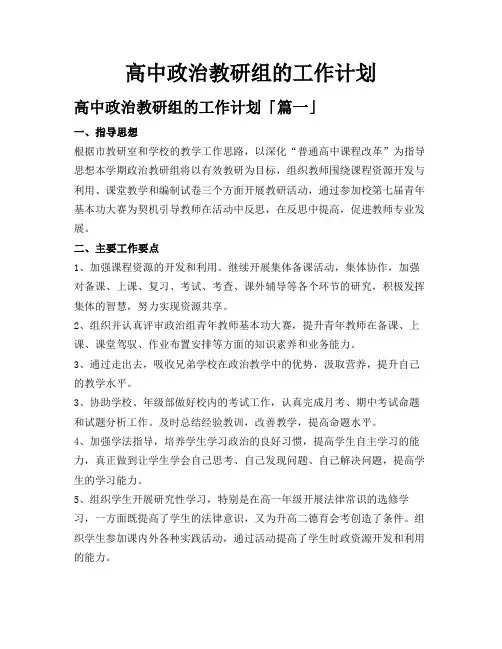 高中政治教研组的工作计划

高中政治教研组的工作计划「篇一」

一、指导思想

根据市教研室和学校的教学工作思路，以深化“普通高中课程改革”为指导思想本学期政治教研组将以有效教研为目标，组织教师围绕课程资源开发与利用、课堂教学和编制试卷三个方面开展教研活动，通过参加校第七届青年基本功大赛为契机引导教师在活动中反思，在反思中提高，促进教师专业发展。

二、主要工作要点

1、加强课程资源的开发和利用。继续开展集体备课活动，集体协作，加强对备课、上课、复习、考试、考查、课外辅导等各个环节的研究，积极发挥集体的智慧，努力实现资源共享。

2、组织并认真评审政治组青年教师基本功大赛，提升青年教师在备课、上课、课堂驾驭、作业布置安排等方面的知识素养和业务能力。

3、通过走出去，吸收兄弟学校在政治教学中的优势，汲取营养，提升自己的教学水平。

3、协助学校、年级部做好校内的考试工作，认真完成月考、期中考试命题和试题分析工作。及时总结经验教训，改善教学，提高命题水平。

4、加强学法指导，培养学生学习政治的良好习惯，提高学生自主学习的能力，真正做到让学生学会自己思考、自己发现问题、自己解决问题，提高学生的学习能力。

5、组织学生开展研究性学习，特别是在高一年级开展法律常识的选修学习，一方面既提高了学生的法律意识，又为升高二德育会考创造了条件。组织学生参加课内外各种实践活动，通过活动提高了学生时政资源开发和利用的能力。